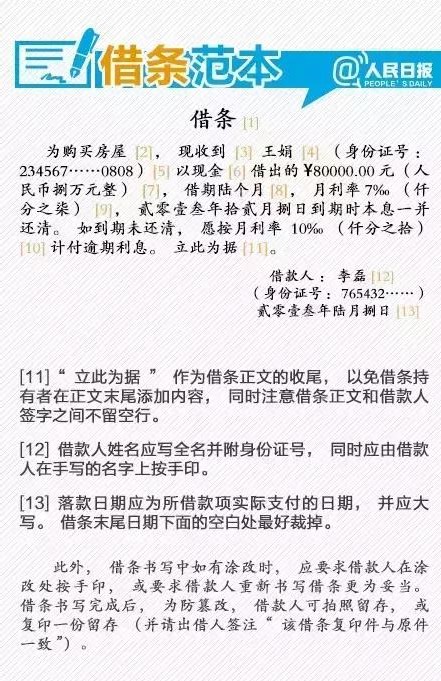 借条范本

@人民日报
PEOPLE'S DAILY

借条[1]

为购买房屋[2]，现收到[3]王娟[4]（身份证号：234567……0808）[5]以现金[6]借出的¥80000.00元（人民币捌万元整）[7]，借期陆个月[8]，月利率7‰（仟分之柒）[9]，贰零壹叁年拾贰月捌日到期时本息一并还清。如到期未还清，愿按月利率10‰（仟分之拾）[10]计付逾期利息。立此为据[11]。

借款人：李磊[12]
（身份证号：765432……）
贰零壹叁年陆月捌日[13]

[11]“立此为据”作为借条正文的收尾，以免借条持有者在正文末尾添加内容，同时注意借条正文和借款人签字之间不留空行。

[12]借款人姓名应写全名并附身份证号，同时应由借款人在手写的名字上按手印。

[13]落款日期应为所借款项实际支付的日期，并应大写。借条末尾日期下面的空白处最好裁掉。

此外，借条书写中如有涂改时，应要求借款人在涂改处按手印，或要求借款人重新书写借条更为妥当。借条书写完成后，为防篡改，借款人可拍照留存，或复印一份留存（并请出借人签注“该借条复印件与原件一致”）。